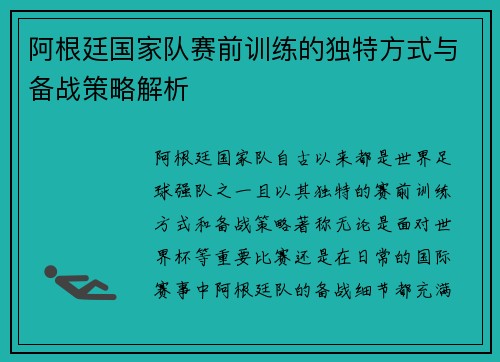 阿根廷国家队赛前训练的独特方式与备战策略解析

阿根廷国家队自古以来都是世界足球强队之一且以其独特的赛前训练方式和备战策略著称无论是面对世界杯等重要比赛还是在日常的国际赛事中阿根廷队的备战细节都充满